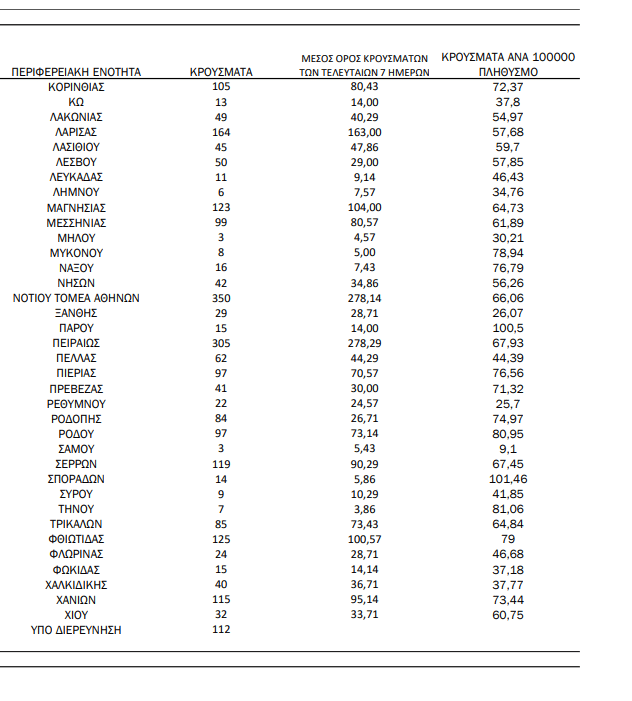 | ΠΕΡΙΦΕΡΕΙΑΚΗ ΕΝΟΤΗΤΑ | ΚΡΟΥΣΜΑΤΑ | ΜΕΣΟΣ ΟΡΟΣ ΚΡΟΥΣΜΑΤΩΝ ΤΩΝ ΤΕΛΕΥΤΑΙΩΝ 7 ΗΜΕΡΩΝ | ΚΡΟΥΣΜΑΤΑ ΑΝΑ 100000 ΠΛΗΘΥΣΜΟ |
|---|---|---|---|
| ΚΟΡΙΝΘΙΑΣ | 105 | 80,43 | 72,37 |
| ΚΩ | 13 | 14,00 | 37,8 |
| ΛΑΚΩΝΙΑΣ | 49 | 40,29 | 54,97 |
| ΛΑΡΙΣΑΣ | 164 | 163,00 | 57,68 |
| ΛΑΣΙΘΙΟΥ | 45 | 47,86 | 59,7 |
| ΛΕΣΒΟΥ | 50 | 29,00 | 57,85 |
| ΛΕΥΚΑΔΑΣ | 11 | 9,14 | 46,43 |
| ΛΗΜΝΟΥ | 6 | 7,57 | 34,76 |
| ΜΑΓΝΗΣΙΑΣ | 123 | 104,00 | 64,73 |
| ΜΕΣΣΗΝΙΑΣ | 99 | 80,57 | 61,89 |
| ΜΗΛΟΥ | 3 | 4,57 | 30,21 |
| ΜΥΚΟΝΟΥ | 8 | 5,00 | 78,94 |
| ΝΑΞΟΥ | 16 | 7,43 | 76,79 |
| ΝΗΣΩΝ | 42 | 34,86 | 56,26 |
| ΝΟΤΙΟΥ ΤΟΜΕΑ ΑΘΗΝΩΝ | 350 | 278,14 | 66,06 |
| ΞΑΝΘΗΣ | 29 | 28,71 | 26,07 |
| ΠΑΡΟΥ | 15 | 14,00 | 100,5 |
| ΠΕΙΡΑΙΩΣ | 305 | 278,29 | 67,93 |
| ΠΕΛΛΑΣ | 62 | 44,29 | 44,39 |
| ΠΙΕΡΙΑΣ | 97 | 70,57 | 76,56 |
| ΠΡΕΒΕΖΑΣ | 41 | 30,00 | 71,32 |
| ΡΕΘΥΜΝΟΥ | 22 | 24,57 | 25,7 |
| ΡΟΔΟΠΗΣ | 84 | 26,71 | 74,97 |
| ΡΟΔΟΥ | 97 | 73,14 | 80,95 |
| ΣΑΜΟΥ | 3 | 5,43 | 9,1 |
| ΣΕΡΡΩΝ | 119 | 90,29 | 67,45 |
| ΣΠΟΡΑΔΩΝ | 14 | 5,86 | 101,46 |
| ΣΥΡΟΥ | 9 | 10,29 | 41,85 |
| ΤΗΝΟΥ | 7 | 3,86 | 81,06 |
| ΤΡΙΚΑΛΩΝ | 85 | 73,43 | 64,84 |
| ΦΘΙΩΤΙΔΑΣ | 125 | 100,57 | 79 |
| ΦΛΩΡΙΝΑΣ | 24 | 28,71 | 46,68 |
| ΦΩΚΙΔΑΣ | 15 | 14,14 | 37,18 |
| ΧΑΛΚΙΔΙΚΗΣ | 40 | 36,71 | 37,77 |
| ΧΑΝΙΩΝ | 115 | 95,14 | 73,44 |
| ΧΙΟΥ | 32 | 33,71 | 60,75 |
| ΥΠΟ ΔΙΕΡΕΥΝΗΣΗ | 112 | | |